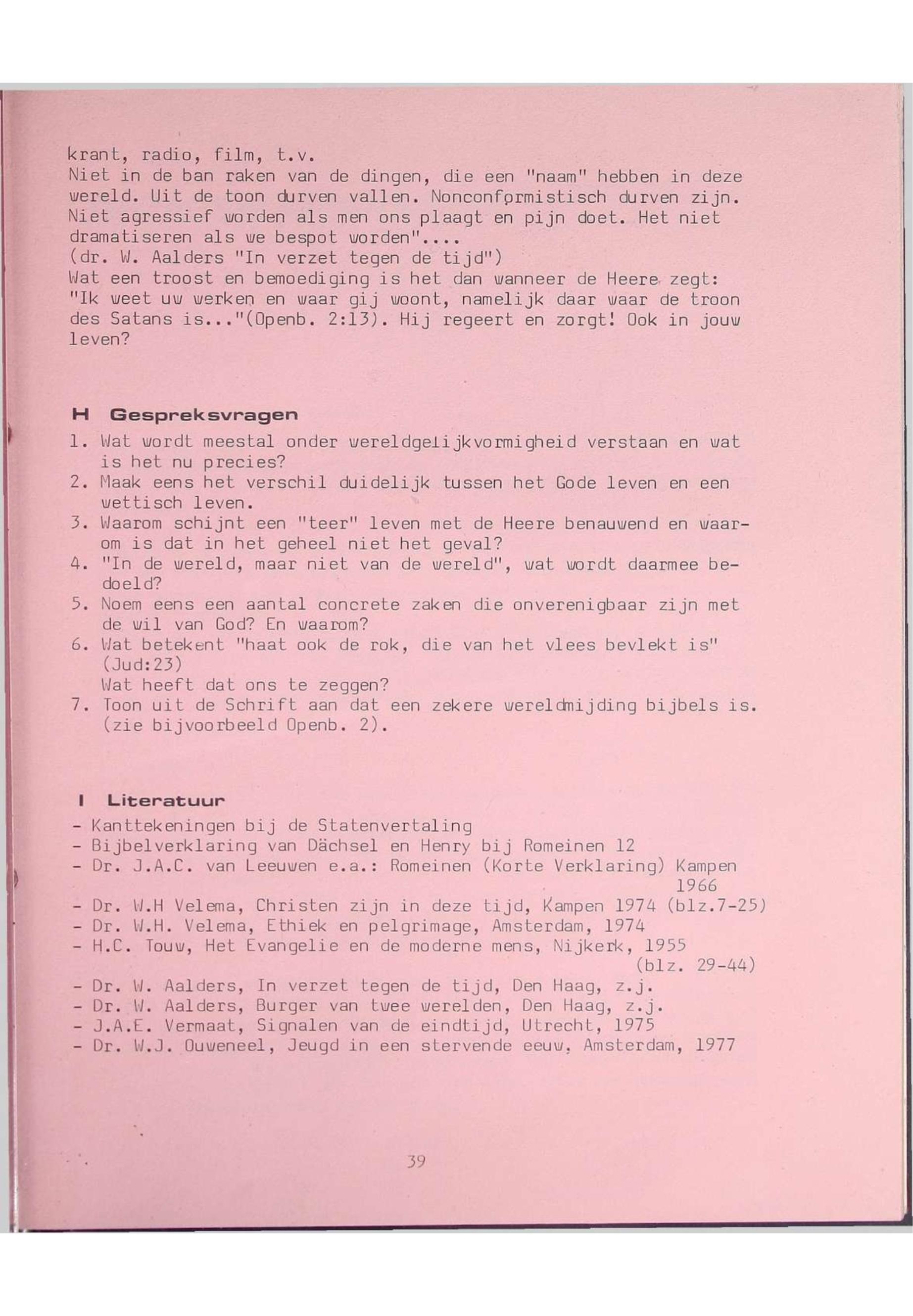 krant, radio, film, t.v.
Niet in de ban raken van de dingen, die een "naam" hebben in deze wereld. Uit de toon durven vallen. Nonconformistisch durven zijn. Niet agressief worden als men ons plaagt en pijn doet. Het niet dramatiseren als we bespot worden"....
(dr. W. Aalders "In verzet tegen de tijd")
Wat een troost en bemoediging is het dan wanneer de Heere zegt: "Ik weet uw werken en waar gij woont, namelijk daar waar de troon des Satans is..."(Openb. 2:13). Hij regeert en zorgt! Ook in jouw leven?

H Gespreksvragen

1. Wat wordt meestal onder wereldgelijkvormigheid verstaan en wat is het nu precies?
2. Maak eens het verschil duidelijk tussen het Gode leven en een wettisch leven.
3. Waarom schijnt een "teer" leven met de Heere benauwend en waarom is dat in het geheel niet het geval?
4. "In de wereld, maar niet van de wereld", wat wordt daarmee bedoeld?
5. Noem eens een aantal concrete zaken die onverenigbaar zijn met de wil van God? En waarom?
6. Wat betekent "haat ook de rok, die van het vlees bevlekt is" (Jud:23)
Wat heeft dat ons te zeggen?
7. Toon uit de Schrift aan dat een zekere wereldmijding bijbels is. (zie bijvoorbeeld Openb. 2).

I Literatuur

- Kanttekeningen bij de Statenvertaling
- Bijbelverklaring van Dächsel en Henry bij Romeinen 12
- Dr. J.A.C. van Leeuwen e.a.: Romeinen (Korte Verklaring) Kampen 1966
- Dr. W.H Velema, Christen zijn in deze tijd, Kampen 1974 (blz.7-25)
- Dr. W.H. Velema, Ethiek en pelgrimage, Amsterdam, 1974
- H.C. Touw, Het Evangelie en de moderne mens, Nijkerk, 1955 (blz. 29-44)
- Dr. W. Aalders, In verzet tegen de tijd, Den Haag, z.j.
- Dr. W. Aalders, Burger van twee werelden, Den Haag, z.j.
- J.A.E. Vermaat, Signalen van de eindtijd, Utrecht, 1975
- Dr. W.J. Ouweneel, Jeugd in een stervende eeuw, Amsterdam, 1977

39